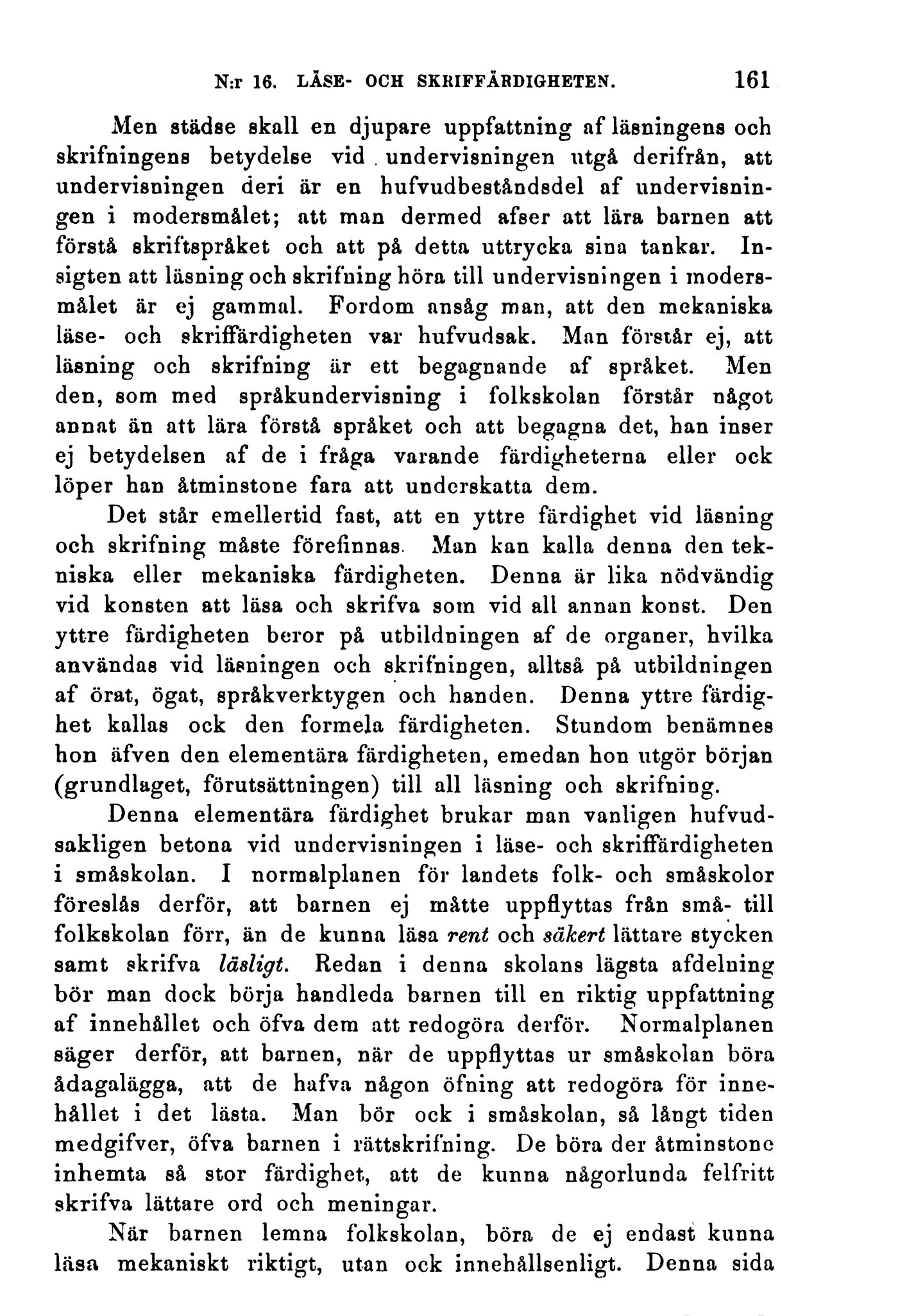 N:r 16. LÄSE- OCH SKRIFFÄRDIGHETEN. 161

Men städse skall en djupare uppfattning af läsningens och skrifningens betydelse vid undervisningen utgå derifrån, att undervisningen deri är en hufvudbeståndsdel af undervisningen i modersmålet; att man dermed afser att lära barnen att förstå skriftspråket och att på detta uttrycka sina tankar. Insigten att läsning och skrifning höra till undervisningen i modersmålet är ej gammal. Fordom ansåg man, att den mekaniska läse- och skriffärdigheten var hufvudsak. Man förstår ej, att läsning och skrifning är ett begagnande af språket. Men den, som med språkundervisning i folkskolan förstår något annat än att lära förstå språket och att begagna det, han inser ej betydelsen af de i fråga varande färdigheterna eller ock löper han åtminstone fara att underskatta dem.

Det står emellertid fast, att en yttre färdighet vid läsning och skrifning måste förefinnas. Man kan kalla denna den tekniska eller mekaniska färdigheten. Denna är lika nödvändig vid konsten att läsa och skrifva som vid all annan konst. Den yttre färdigheten beror på utbildningen af de organer, hvilka användas vid läsningen och skrifningen, alltså på utbildningen af örat, ögat, språkverktygen och handen. Denna yttre färdighet kallas ock den formela färdigheten. Stundom benämnes hon äfven den elementära färdigheten, emedan hon utgör början (grundlaget, förutsättningen) till all läsning och skrifning.

Denna elementära färdighet brukar man vanligen hufvudsakligen betona vid undervisningen i läse- och skriffärdigheten i småskolan. I normalplanen för landets folk- och småskolor föreslås derför, att barnen ej måtte uppflyttas från små- till folkskolan förr, än de kunna läsa rent och säkert lättare stycken samt skrifva läsligt. Redan i denna skolans lägsta afdelning bör man dock börja handleda barnen till en riktig uppfattning af innehållet och öfva dem att redogöra derför. Normalplanen säger derför, att barnen, när de uppflyttas ur småskolan böra ådagalägga, att de hafva någon öfning att redogöra för innehållet i det lästa. Man bör ock i småskolan, så långt tiden medgifver, öfva barnen i rättskrifning. De böra der åtminstone inhemta så stor färdighet, att de kunna någorlunda felfritt skrifva lättare ord och meningar.

När barnen lemna folkskolan, böra de ej endast kunna läsa mekaniskt riktigt, utan ock innehållsenligt. Denna sida